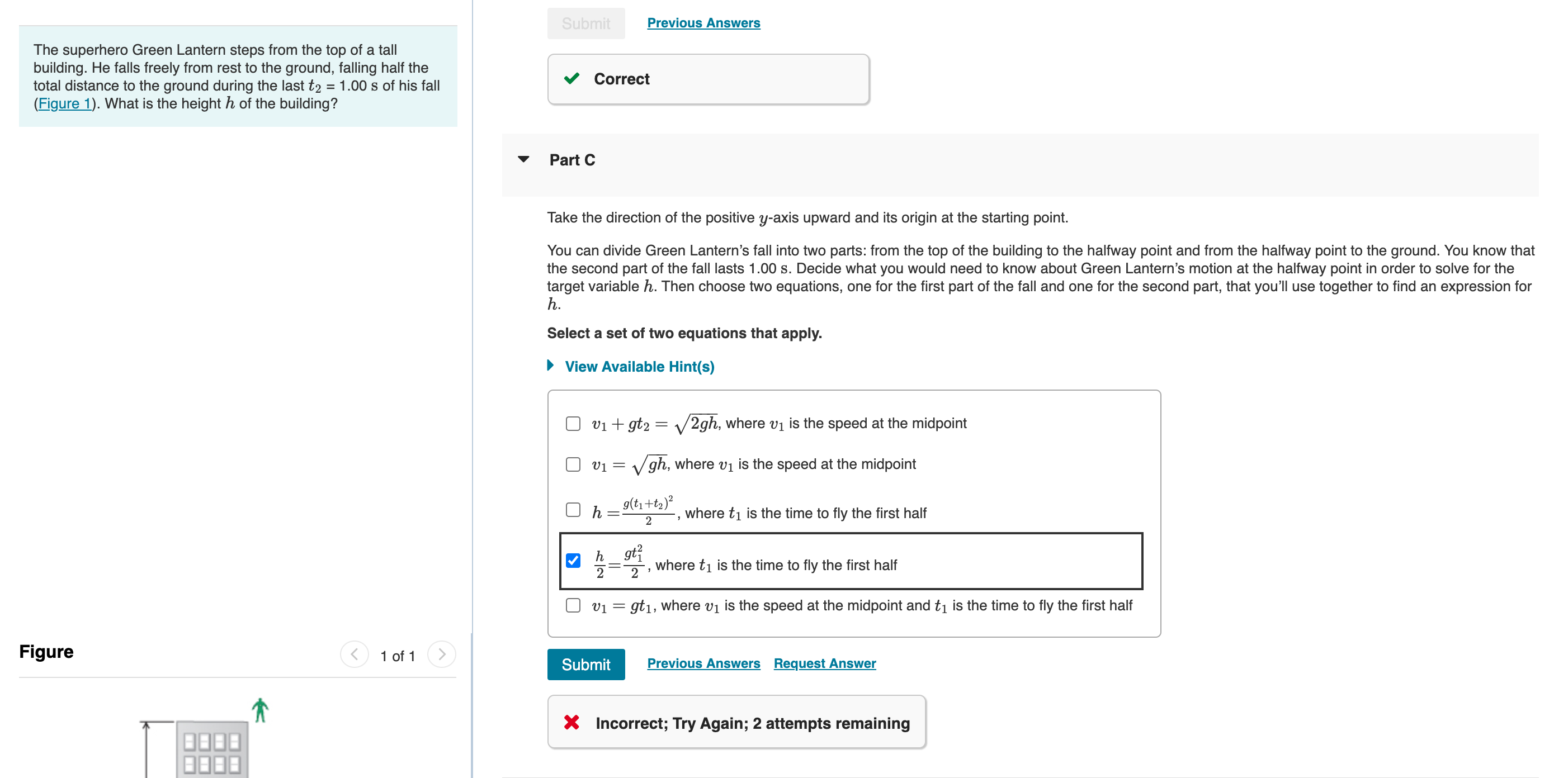 The superhero Green Lantern steps from the top of a tall building. He falls freely from rest to the ground, falling half the total distance to the ground during the last $t_2$ = 1.00 s of his fall (Figure 1). What is the height $h$ of the building?

Figure

1 of 1

Submit Previous Answers

Correct

Part C

Take the direction of the positive $y$-axis upward and its origin at the starting point.

You can divide Green Lantern's fall into two parts: from the top of the building to the halfway point and from the halfway point to the ground. You know that the second part of the fall lasts 1.00 s. Decide what you would need to know about Green Lantern's motion at the halfway point in order to solve for the target variable $h$. Then choose two equations, one for the first part of the fall and one for the second part, that you'll use together to find an expression for $h$.

Select a set of two equations that apply.

View Available Hint(s)

$v_1 + gt_2 = \sqrt{2gh}$, where $v_1$ is the speed at the midpoint

$v_1 = \sqrt{gh}$, where $v_1$ is the speed at the midpoint

$h = \frac{g(t_1+t_2)^2}{2}$, where $t_1$ is the time to fly the first half

$\frac{h}{2} = \frac{gt_1^2}{2}$, where $t_1$ is the time to fly the first half

$v_1 = gt_1$, where $v_1$ is the speed at the midpoint and $t_1$ is the time to fly the first half

Submit Previous Answers Request Answer

Incorrect; Try Again; 2 attempts remaining